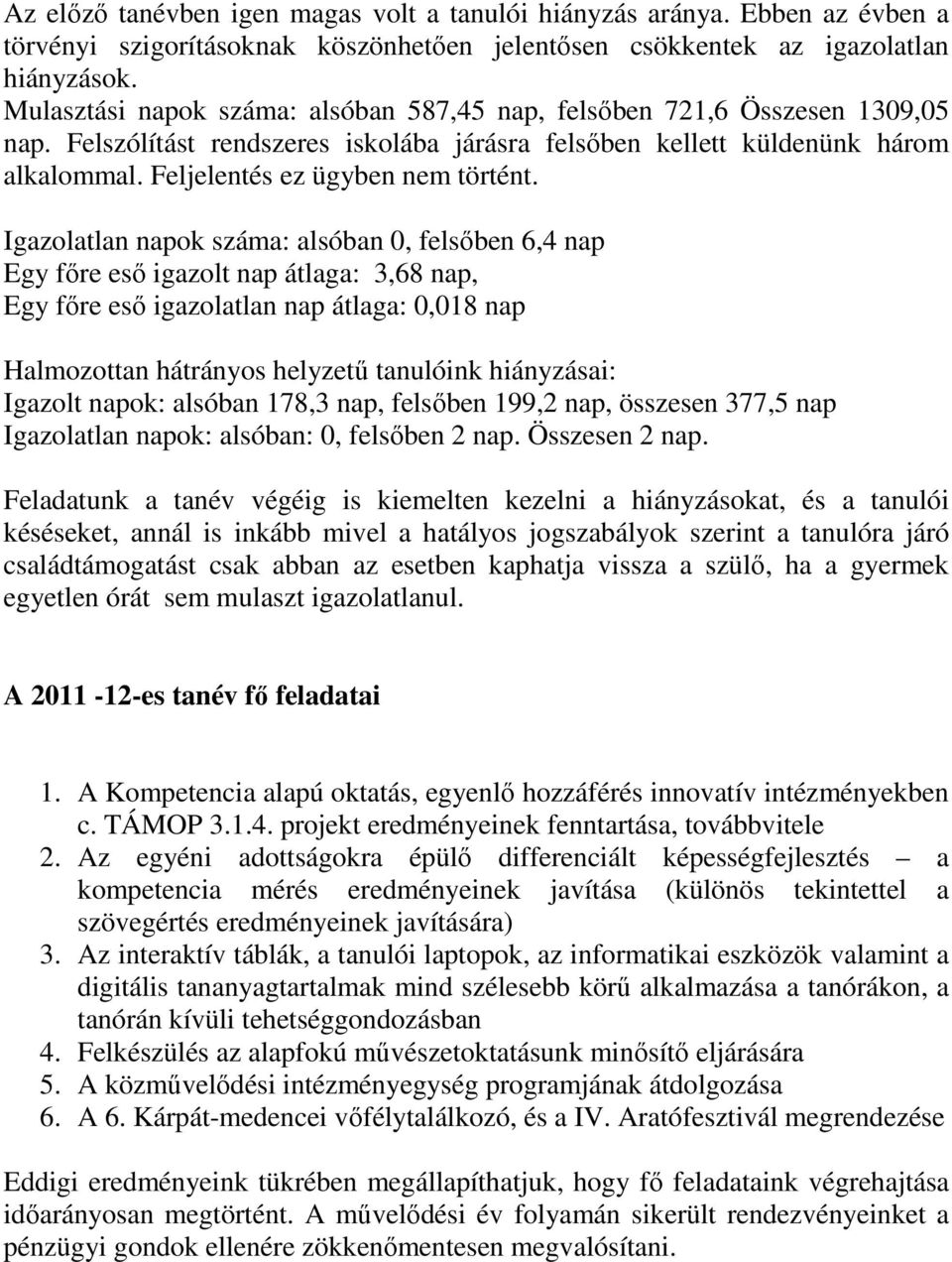 Az előző tanévben igen magas volt a tanulói hiányzás aránya. Ebben az évben a törvényi szigorításoknak köszönhetően jelentősen csökkentek az igazolatlan hiányzások.
Mulasztási napok száma: alsóban 587,45 nap, felsőben 721,6 Összesen 1309,05 nap. Felszólítást rendszeres iskolába járásra felsőben kellett küldenünk három alkalommal. Feljelentés ez ügyben nem történt.

Igazolatlan napok száma: alsóban 0, felsőben 6,4 nap
Egy főre eső igazolt nap átlaga: 3,68 nap,
Egy főre eső igazolatlan nap átlaga: 0,018 nap

Halmozottan hátrányos helyzetű tanulóink hiányzásai:
Igazolt napok: alsóban 178,3 nap, felsőben 199,2 nap, összesen 377,5 nap
Igazolatlan napok: alsóban: 0, felsőben 2 nap. Összesen 2 nap.

Feladatunk a tanév végéig is kiemelten kezelni a hiányzásokat, és a tanulói késéseket, annál is inkább mivel a hatályos jogszabályok szerint a tanulóra járó családtámogatást csak abban az esetben kaphatja vissza a szülő, ha a gyermek egyetlen órát sem mulaszt igazolatlanul.

A 2011 -12-es tanév fő feladatai

1. A Kompetencia alapú oktatás, egyenlő hozzáférés innovatív intézményekben c. TÁMOP 3.1.4. projekt eredményeinek fenntartása, továbbvitele
2. Az egyéni adottságokra épülő differenciált képességfejlesztés – a kompetencia mérés eredményeinek javítása (különös tekintettel a szövegértés eredményeinek javítására)
3. Az interaktív táblák, a tanulói laptopok, az informatikai eszközök valamint a digitális tananyagtartalmak mind szélesebb körű alkalmazása a tanórákon, a tanórán kívüli tehetséggondozásban
4. Felkészülés az alapfokú művészetoktatásunk minősítő eljárására
5. A közművelődési intézményegység programjának átdolgozása
6. A 6. Kárpát-medencei vőfélytalálkozó, és a IV. Aratófesztivál megrendezése

Eddigi eredményeink tükrében megállapíthatjuk, hogy fő feladataink végrehajtása időarányosan megtörtént. A művelődési év folyamán sikerült rendezvényeinket a pénzügyi gondok ellenére zökkenőmentesen megvalósítani.